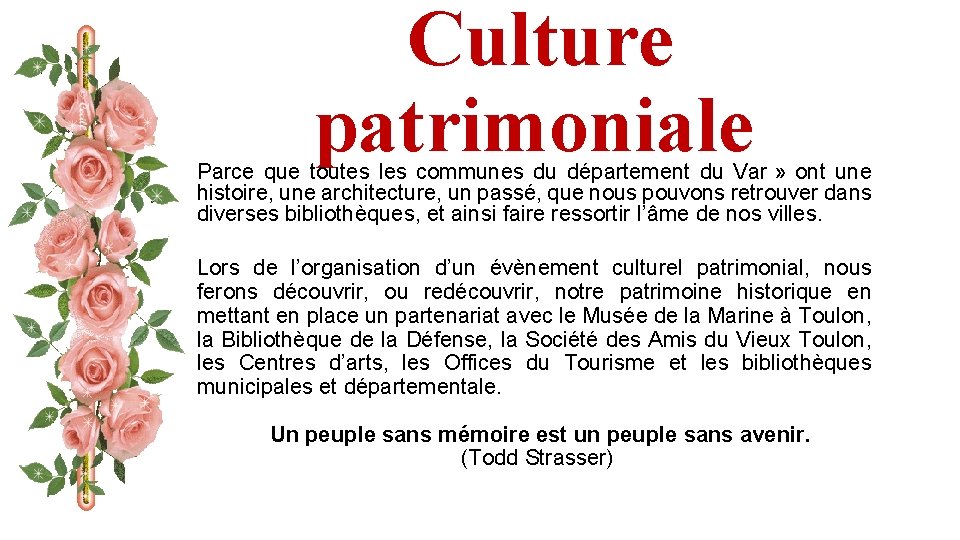 Culture patrimoniale

Parce que toutes les communes du département du Var » ont une histoire, une architecture, un passé, que nous pouvons retrouver dans diverses bibliothèques, et ainsi faire ressortir l'âme de nos villes.

Lors de l'organisation d'un évènement culturel patrimonial, nous ferons découvrir, ou redécouvrir, notre patrimoine historique en mettant en place un partenariat avec le Musée de la Marine à Toulon, la Bibliothèque de la Défense, la Société des Amis du Vieux Toulon, les Centres d'arts, les Offices du Tourisme et les bibliothèques municipales et départementale.

Un peuple sans mémoire est un peuple sans avenir.
(Todd Strasser)